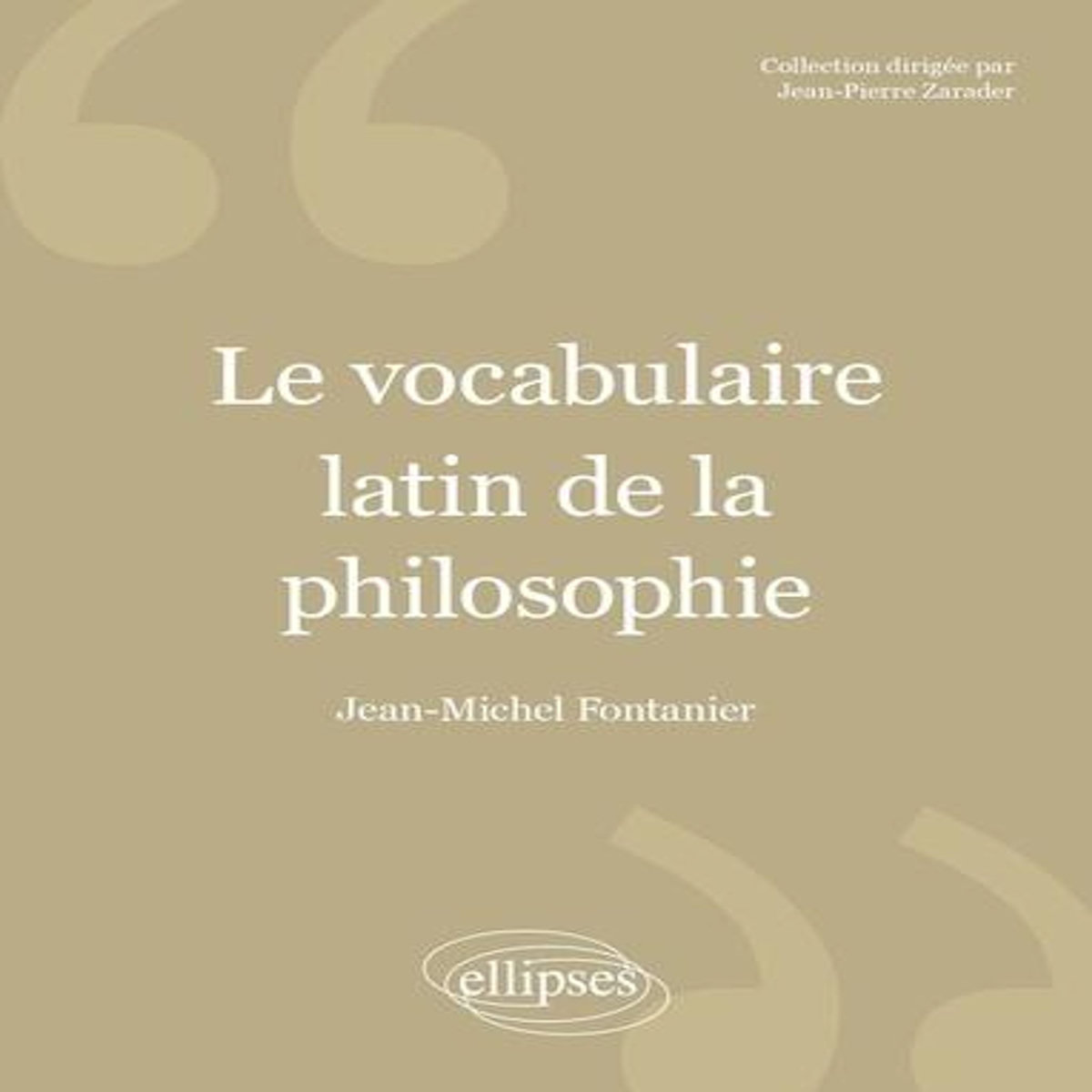 Collection dirigée par
Jean-Pierre Zarader

Le vocabulaire latin de la philosophie

Jean-Michel Fontanier

ellipses